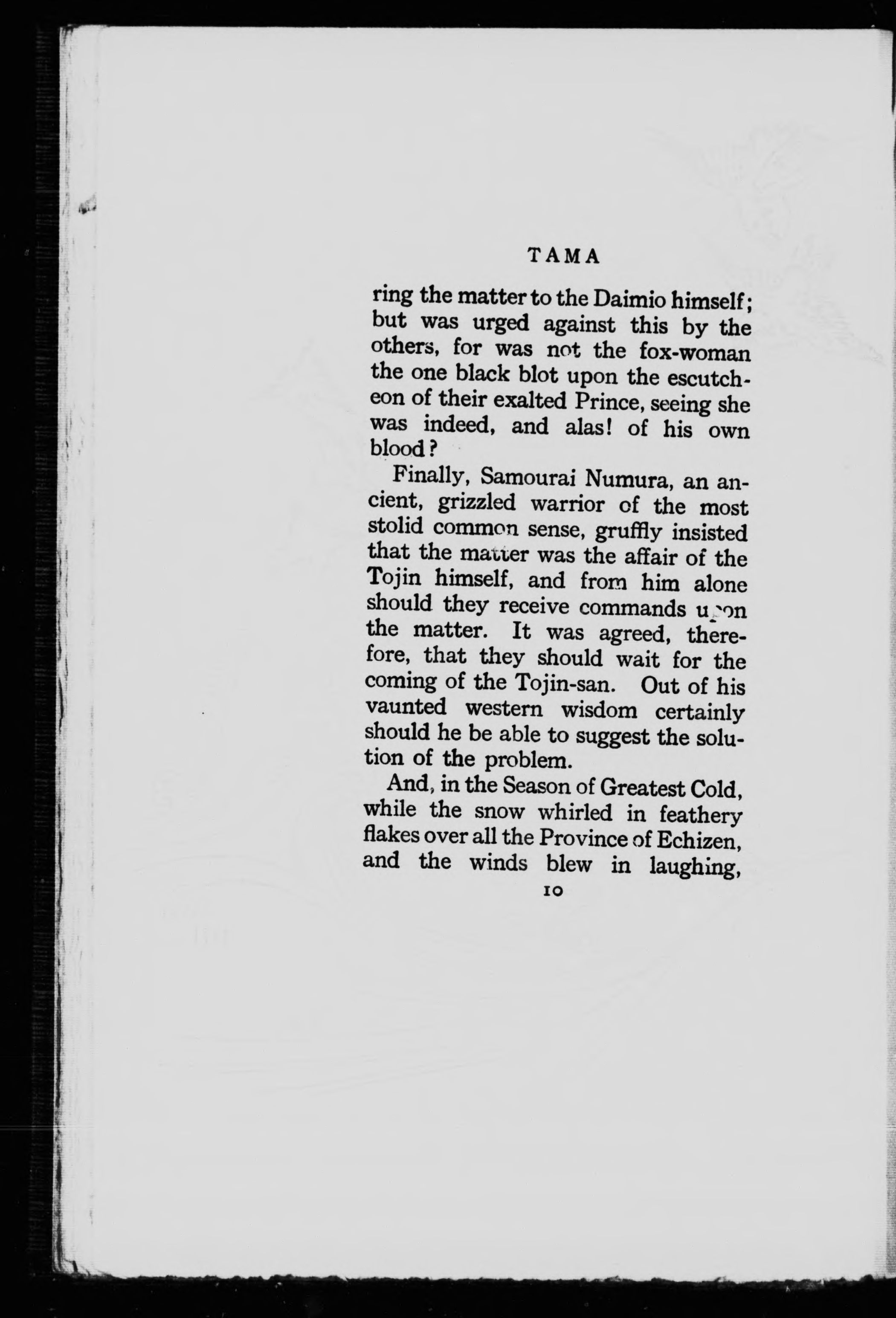 TAMA

ring the matter to the Daimio himself; but was urged against this by the others, for was not the fox-woman the one black blot upon the escutcheon of their exalted Prince, seeing she was indeed, and alas! of his own blood?

Finally, Samourai Numura, an ancient, grizzled warrior of the most stolid common sense, gruffly insisted that the matter was the affair of the Tojin himself, and from him alone should they receive commands upon the matter. It was agreed, therefore, that they should wait for the coming of the Tojin-san. Out of his vaunted western wisdom certainly should he be able to suggest the solution of the problem.

And, in the Season of Greatest Cold, while the snow whirled in feathery flakes over all the Province of Echizen, and the winds blew in laughing,

10